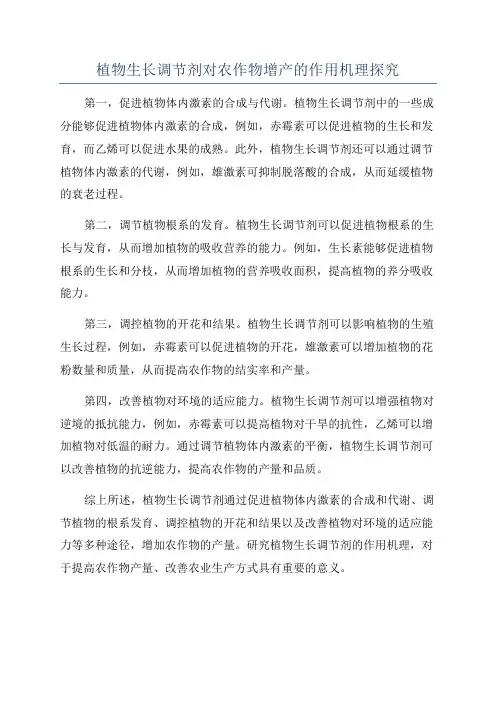 植物生长调节剂对农作物增产的作用机理探究

第一，促进植物体内激素的合成与代谢。植物生长调节剂中的一些成分能够促进植物体内激素的合成，例如，赤霉素可以促进植物的生长和发育，而乙烯可以促进水果的成熟。此外，植物生长调节剂还可以通过调节植物体内激素的代谢，例如，雄激素可抑制脱落酸的合成，从而延缓植物的衰老过程。

第二，调节植物根系的发育。植物生长调节剂可以促进植物根系的生长与发育，从而增加植物的吸收营养的能力。例如，生长素能够促进植物根系的生长和分枝，从而增加植物的营养吸收面积，提高植物的养分吸收能力。

第三，调控植物的开花和结果。植物生长调节剂可以影响植物的生殖生长过程，例如，赤霉素可以促进植物的开花，雄激素可以增加植物的花粉数量和质量，从而提高农作物的结实率和产量。

第四，改善植物对环境的适应能力。植物生长调节剂可以增强植物对逆境的抵抗能力，例如，赤霉素可以提高植物对干旱的抗性，乙烯可以增加植物对低温的耐力。通过调节植物体内激素的平衡，植物生长调节剂可以改善植物的抗逆能力，提高农作物的产量和品质。

综上所述，植物生长调节剂通过促进植物体内激素的合成和代谢、调节植物的根系发育、调控植物的开花和结果以及改善植物对环境的适应能力等多种途径，增加农作物的产量。研究植物生长调节剂的作用机理，对于提高农作物产量、改善农业生产方式具有重要的意义。